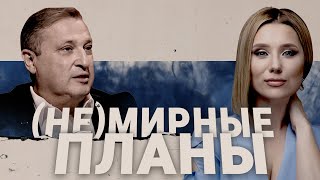 (НЕ)МИРНЫЕ
ПЛАНЫ